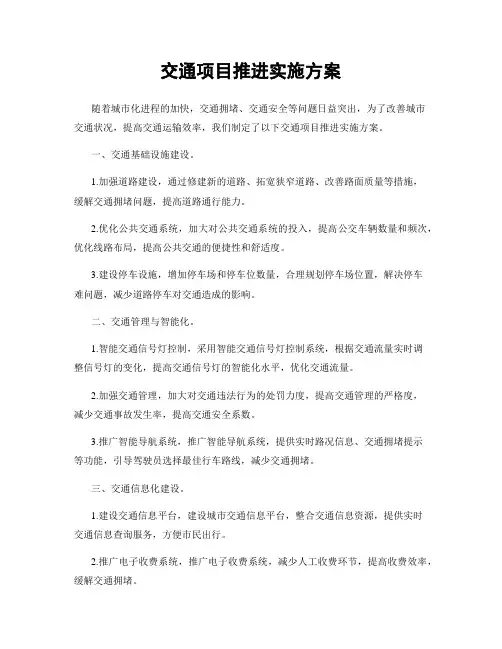 交通项目推进实施方案

随着城市化进程的加快，交通拥堵、交通安全等问题日益突出，为了改善城市交通状况，提高交通运输效率，我们制定了以下交通项目推进实施方案。

一、交通基础设施建设。

1.加强道路建设，通过修建新的道路、拓宽狭窄道路、改善路面质量等措施，缓解交通拥堵问题，提高道路通行能力。

2.优化公共交通系统，加大对公共交通系统的投入，提高公交车辆数量和频次，优化线路布局，提高公共交通的便捷性和舒适度。

3.建设停车设施，增加停车场和停车位数量，合理规划停车场位置，解决停车难问题，减少道路停车对交通造成的影响。

二、交通管理与智能化。

1.智能交通信号灯控制，采用智能交通信号灯控制系统，根据交通流量实时调整信号灯的变化，提高交通信号灯的智能化水平，优化交通流量。

2.加强交通管理，加大对交通违法行为的处罚力度，提高交通管理的严格度，减少交通事故发生率，提高交通安全系数。

3.推广智能导航系统，推广智能导航系统，提供实时路况信息、交通拥堵提示等功能，引导驾驶员选择最佳行车路线，减少交通拥堵。

三、交通信息化建设。

1.建设交通信息平台，建设城市交通信息平台，整合交通信息资源，提供实时交通信息查询服务，方便市民出行。

2.推广电子收费系统，推广电子收费系统，减少人工收费环节，提高收费效率，缓解交通拥堵。